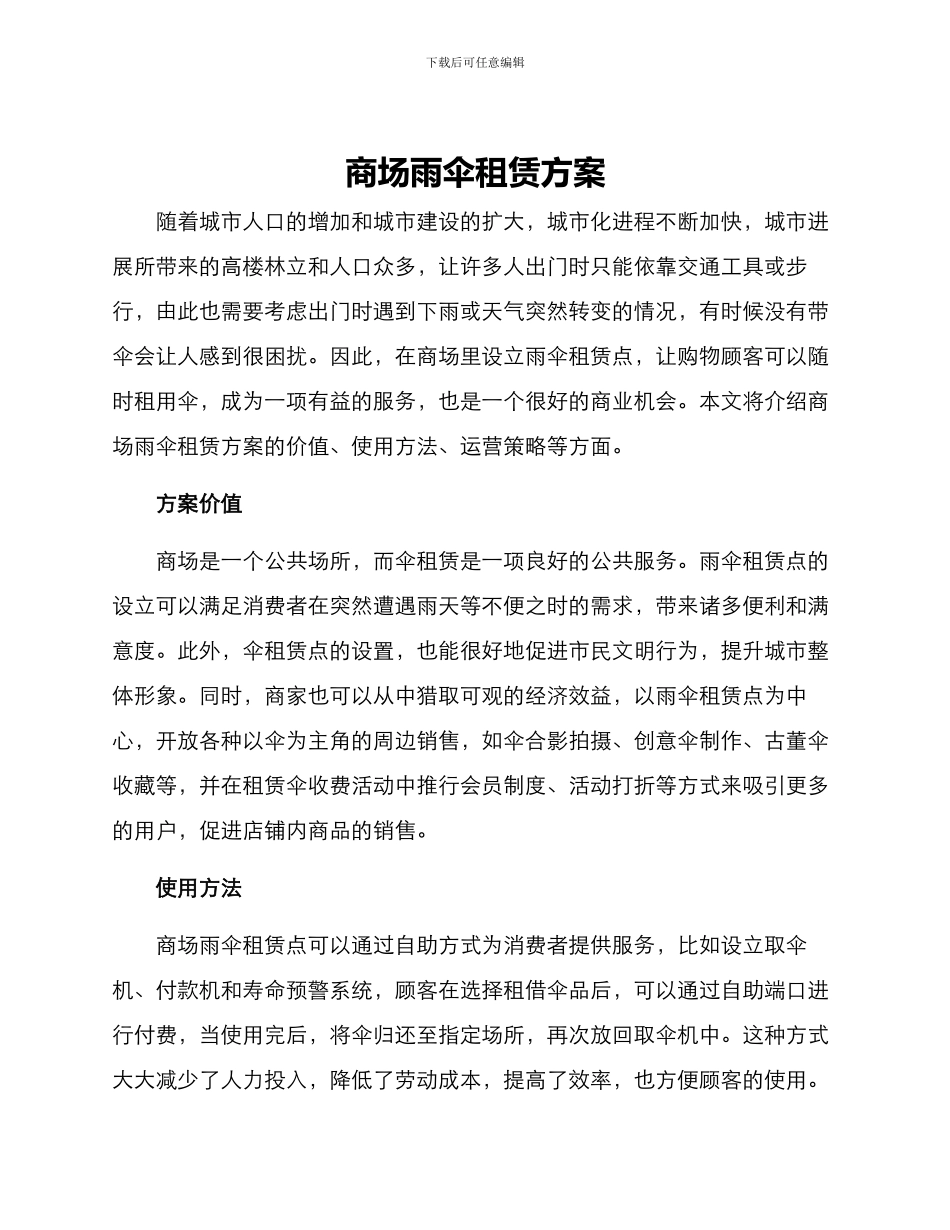 下载后可任意编辑

商场雨伞租赁方案

随着城市人口的增加和城市建设的扩大，城市化进程不断加快，城市进展所带来的高楼林立和人口众多，让许多人出门时只能依靠交通工具或步行，由此也需要考虑出门时遇到下雨或天气突然转变的情况，有时候没有带伞会让人感到很困扰。因此，在商场里设立雨伞租赁点，让购物顾客可以随时租用伞，成为一项有益的服务，也是一个很好的商业机会。本文将介绍商场雨伞租赁方案的价值、使用方法、运营策略等方面。

方案价值

商场是一个公共场所，而伞租赁是一项良好的公共服务。雨伞租赁点的设立可以满足消费者在突然遭遇雨天等不便之时的需求，带来诸多便利和满意度。此外，伞租赁点的设置，也能很好地促进市民文明行为，提升城市整体形象。同时，商家也可以从中猎取可观的经济效益，以雨伞租赁点为中心，开放各种以伞为主角的周边销售，如伞合影拍摄、创意伞制作、古董伞收藏等，并在租赁伞收费活动中推行会员制度、活动打折等方式来吸引更多的用户，促进店铺内商品的销售。

使用方法

商场雨伞租赁点可以通过自助方式为消费者提供服务，比如设立取伞机、付款机和寿命预警系统，顾客在选择租借伞品后，可以通过自助端口进行付费，当使用完后，将伞归还至指定场所，再次放回取伞机中。这种方式大大减少了人力投入，降低了劳动成本，提高了效率，也方便顾客的使用。